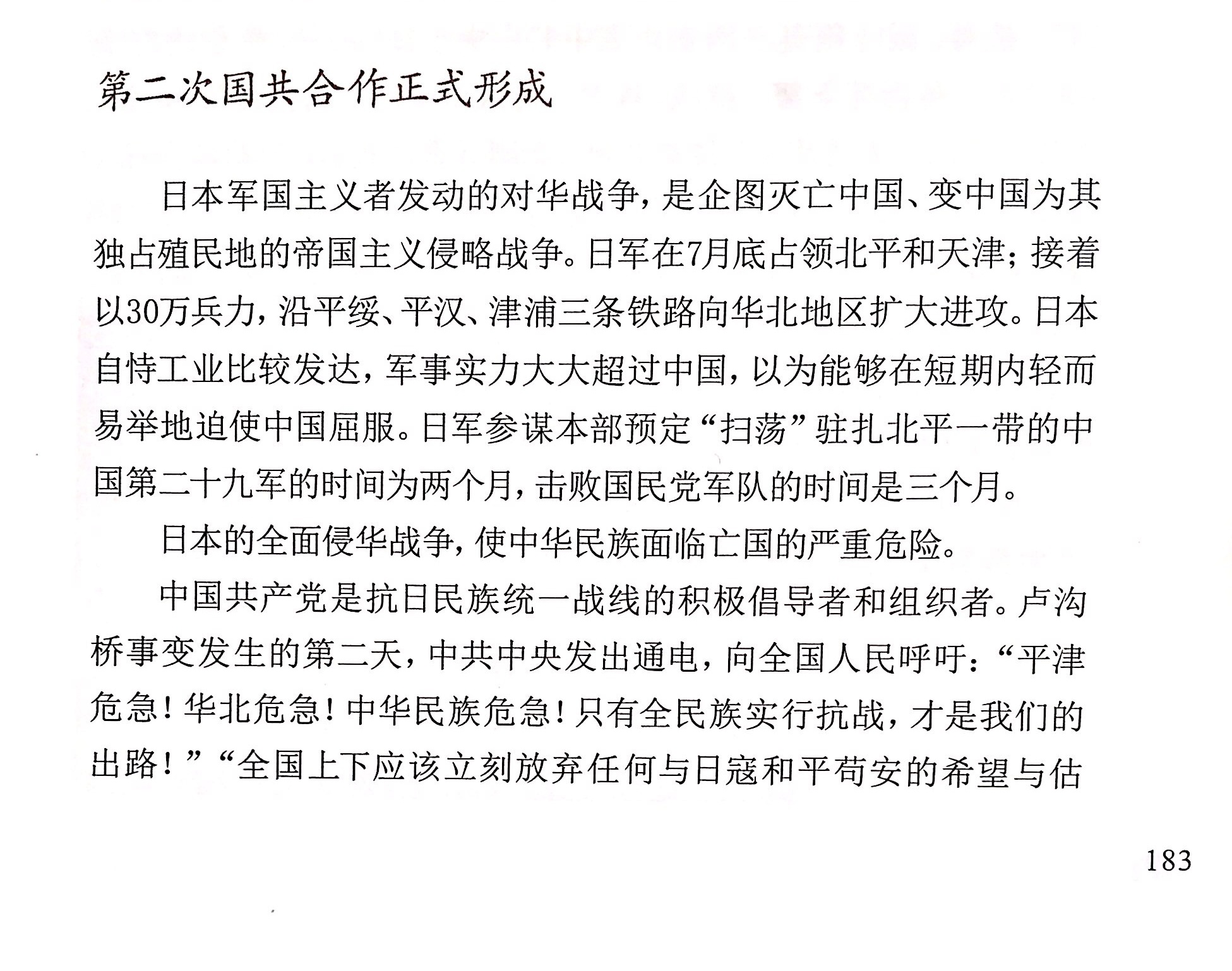 第二次国共合作正式形成

日本军国主义者发动的对华战争，是企图灭亡中国、变中国为其独占殖民地的帝国主义侵略战争。日军在7月底占领北平和天津；接着以30万兵力，沿平绥、平汉、津浦三条铁路向华北地区扩大进攻。日本自恃工业比较发达，军事实力大大超过中国，以为能够在短期内轻而易举地迫使中国屈服。日军参谋本部预定“扫荡”驻扎北平一带的中国第二十九军的时间为两个月，击败国民党军队的时间是三个月。

日本的全面侵华战争，使中华民族面临亡国的严重危险。

中国共产党是抗日民族统一战线的积极倡导者和组织者。卢沟桥事变发生的第二天，中共中央发出通电，向全国人民呼吁：“平津危急！华北危急！中华民族危急！只有全民族实行抗战，才是我们的出路！”“全国上下应该立刻放弃任何与日寇和平苟安的希望与估

183